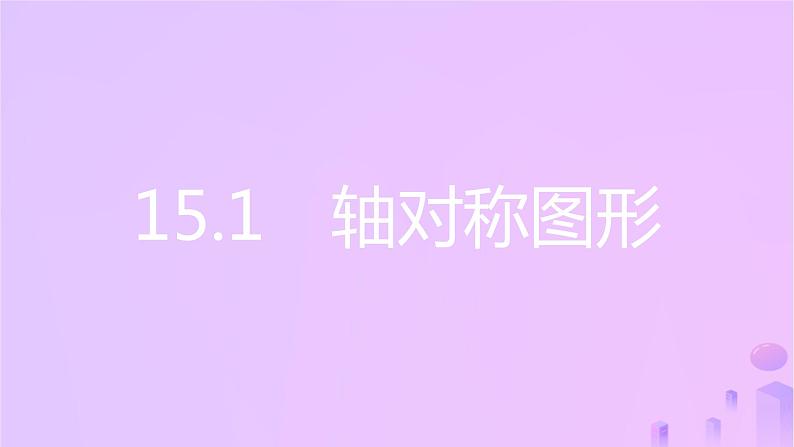 15.1　轴对称图形